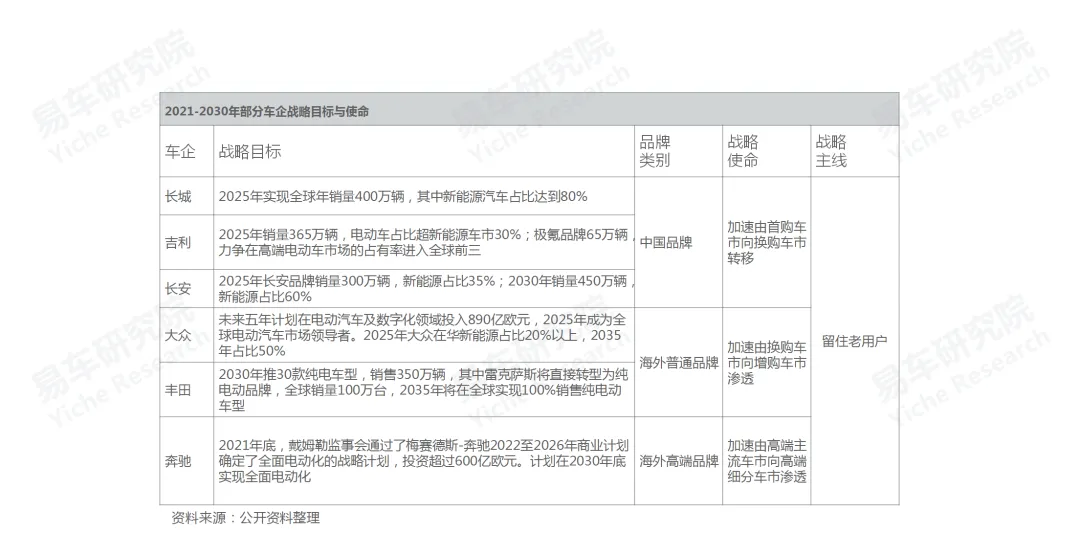 2021-2030年部分车企战略目标与使命

| 车企 | 战略目标 | 品牌类别 | 战略使命 | 战略主线 |
|---|---|---|---|---|
| 长城 | 2025年实现全球年销量400万辆，其中新能源汽车占比达到80% | 中国品牌 | 加速由首购车市向换购车市转移 | 留住老用户 |
| 吉利 | 2025年销量365万辆，电动车占比超新能源车市30%；极氪品牌65万辆，力争在高端电动车市场的占有率进入全球前三 | | | |
| 长安 | 2025年长安品牌销量300万辆，新能源占比35%；2030年销量450万辆，新能源占比60% | | | |
| 大众 | 未来五年计划在电动汽车及数字化领域投入890亿欧元，2025年成为全球电动汽车市场领导者。2025年大众在华新能源占比20%以上，2035年占比50% | 海外普通品牌 | 加速由换购车市向增购车市渗透 | |
| 丰田 | 2030年推30款纯电车型，销售350万辆，其中雷克萨斯将直接转型为纯电动品牌，全球销量100万台，2035年将在全球实现100%销售纯电动车型 | | | |
| 奔驰 | 2021年底，戴姆勒监事会通过了梅赛德斯-奔驰2022至2026年商业计划确定了全面电动化的战略计划，投资超过600亿欧元。计划在2030年底实现全面电动化 | 海外高端品牌 | 加速由高端主流车市向高端细分车市渗透 | |

资料来源：公开资料整理

易车研究院 Yiche Research